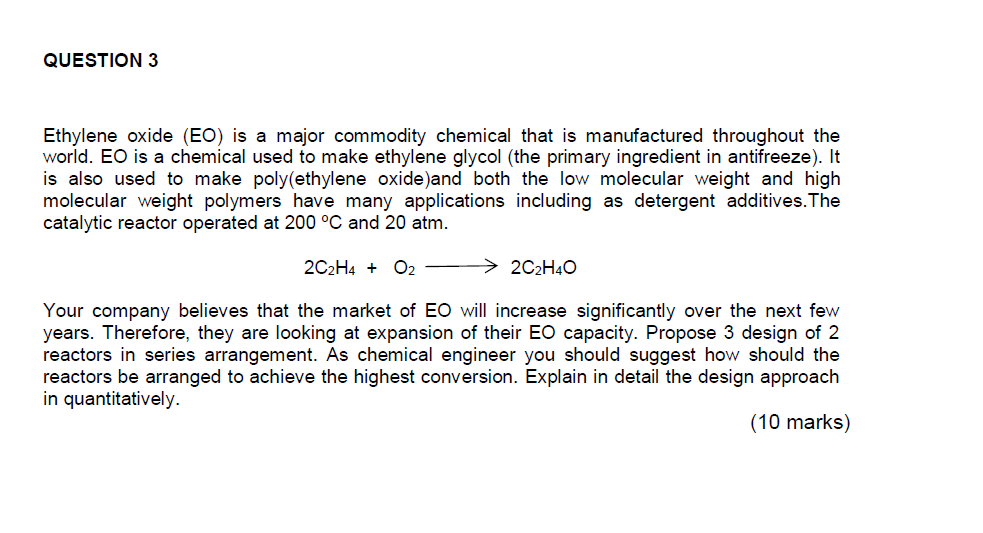 QUESTION 3

Ethylene oxide (EO) is a major commodity chemical that is manufactured throughout the world. EO is a chemical used to make ethylene glycol (the primary ingredient in antifreeze). It is also used to make poly(ethylene oxide)and both the low molecular weight and high molecular weight polymers have many applications including as detergent additives.The catalytic reactor operated at 200 °C and 20 atm.

$2C_2H_4 + O_2 \longrightarrow 2C_2H_4O$

Your company believes that the market of EO will increase significantly over the next few years. Therefore, they are looking at expansion of their EO capacity. Propose 3 design of 2 reactors in series arrangement. As chemical engineer you should suggest how should the reactors be arranged to achieve the highest conversion. Explain in detail the design approach in quantitatively.

(10 marks)